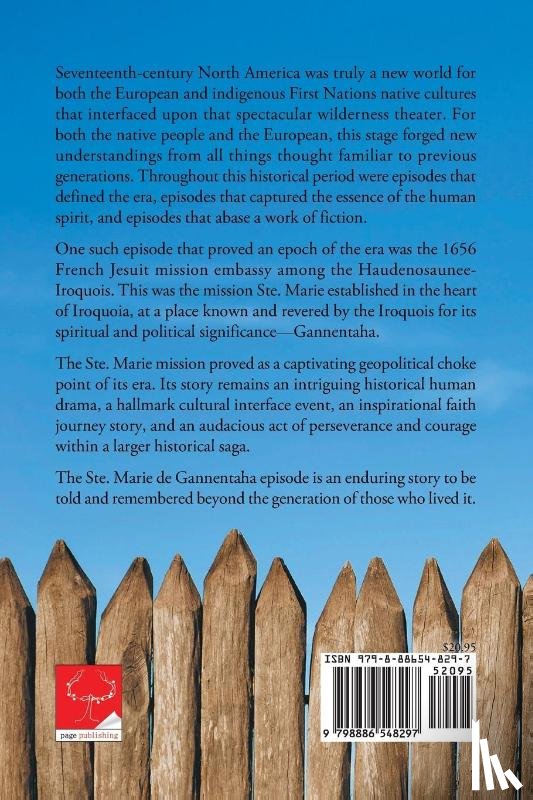 Seventeenth-century North America was truly a new world for both the European and indigenous First Nations native cultures that interfaced upon that spectacular wilderness theater. For both the native people and the European, this stage forged new understandings from all things thought familiar to previous generations. Throughout this historical period were episodes that defined the era, episodes that captured the essence of the human spirit, and episodes that abase a work of fiction.

One such episode that proved an epoch of the era was the 1656 French Jesuit mission embassy among the Haudenosaunee-Iroquois. This was the mission Ste. Marie established in the heart of Iroquoia, at a place known and revered by the Iroquois for its spiritual and political significance—Gannentaha.

The Ste. Marie mission proved as a captivating geopolitical choke point of its era. Its story remains an intriguing historical human drama, a hallmark cultural interface event, an inspirational faith journey story, and an audacious act of perseverance and courage within a larger historical saga.

The Ste. Marie de Gannentaha episode is an enduring story to be told and remembered beyond the generation of those who lived it.

page publishing

$20.95

ISBN 979-8-88654-829-7

52095

9 798886 548297